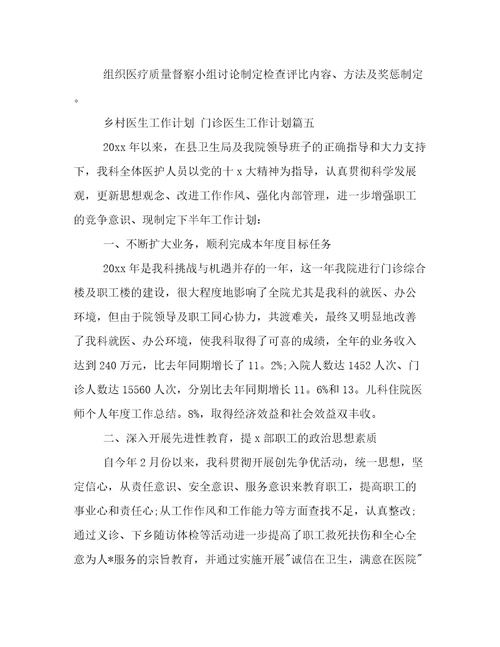 组织医疗质量督察小组讨论制定检查评比内容、方法及奖惩制定。

乡村医生工作计划 门诊医生工作计划篇五

20xx 年以来，在县卫生局及我院领导班子的正确指导和大力支持下，我科全体医护人员以党的十 x 大精神为指导，认真贯彻科学发展观，更新思想观念、改进工作作风、强化内部管理，进一步增强职工的竞争意识、现制定下半年工作计划：

一、不断扩大业务，顺利完成本年度目标任务

20xx 年是我科挑战与机遇并存的一年，这一年我院进行门诊综合楼及职工楼的建设，很大程度地影响了全院尤其是我科的就医、办公环境，但由于院领导及职工同心协力，共渡难关，最终又明显地改善了我科就医、办公环境，使我科取得了可喜的成绩，全年的业务收入达到 240 万元，比去年同期增长了 11。2%;入院人数达 1452 人次、门诊人数达 15560 人次，分别比去年同期增长 11。6%和 13。儿科住院医师个人年度工作总结。8%，取得经济效益和社会效益双丰收。

二、深入开展先进性教育，提 x 部职工的政治思想素质

自今年 2 月份以来，我科贯彻开展创先争优活动，统一思想，坚定信心，从责任意识、安全意识、服务意识来教育职工，提高职工的事业心和责任心;从工作作风和工作能力等方面查找不足，认真整改;通过义诊、下乡随访体检等活动进一步提高了职工救死扶伤和全心全意为人*服务的宗旨教育，并通过实施开展"诚信在卫生，满意在医院"